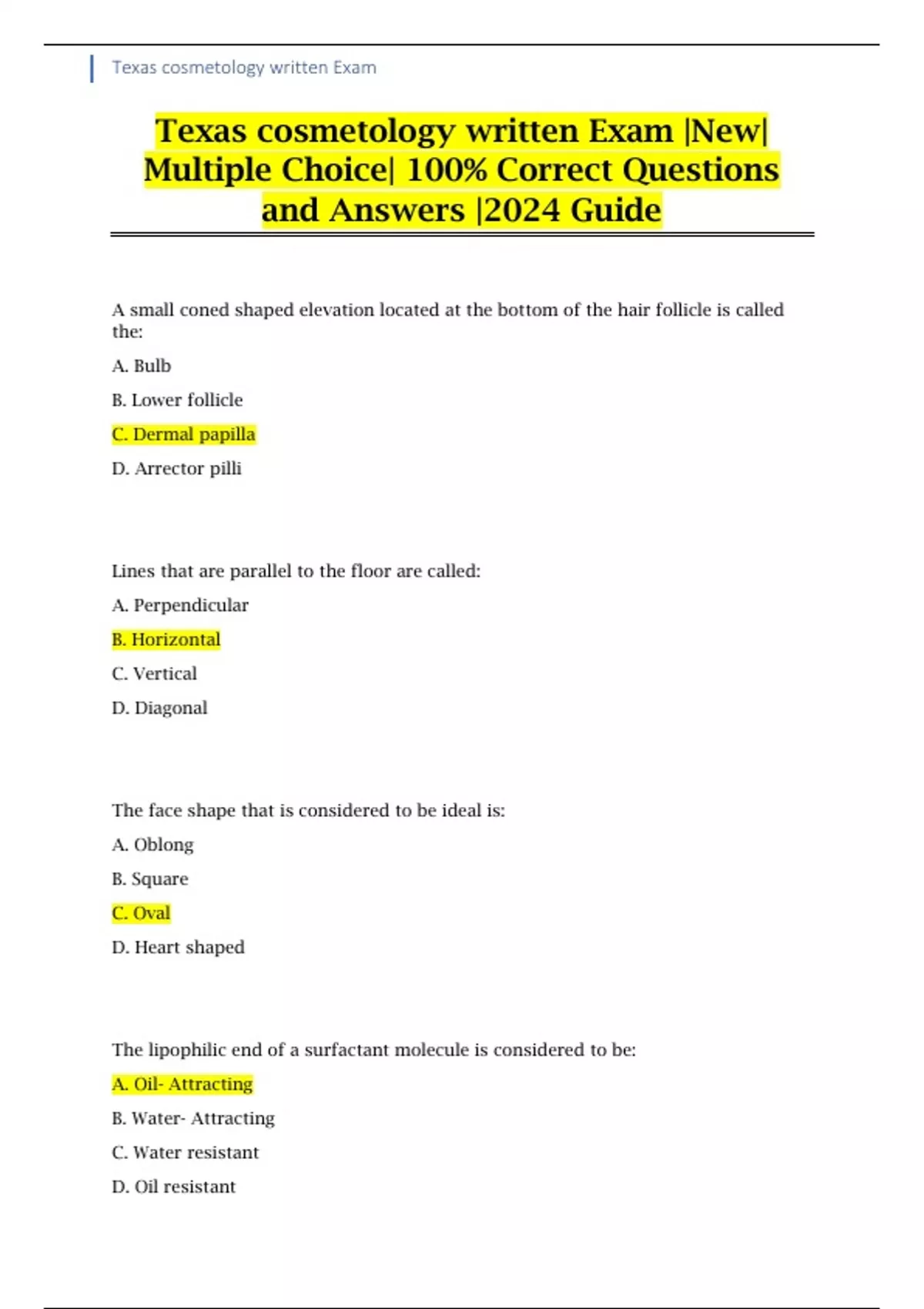 Texas cosmetology written Exam

Texas cosmetology written Exam |New| Multiple Choice| 100% Correct Questions and Answers |2024 Guide

A small coned shaped elevation located at the bottom of the hair follicle is called the:

A. Bulb

B. Lower follicle

C. Dermal papilla

D. Arrector pilli

Lines that are parallel to the floor are called:

A. Perpendicular

B. Horizontal

C. Vertical

D. Diagonal

The face shape that is considered to be ideal is:

A. Oblong

B. Square

C. Oval

D. Heart shaped

The lipophilic end of a surfactant molecule is considered to be:

A. Oil- Attracting

B. Water- Attracting

C. Water resistant

D. Oil resistant